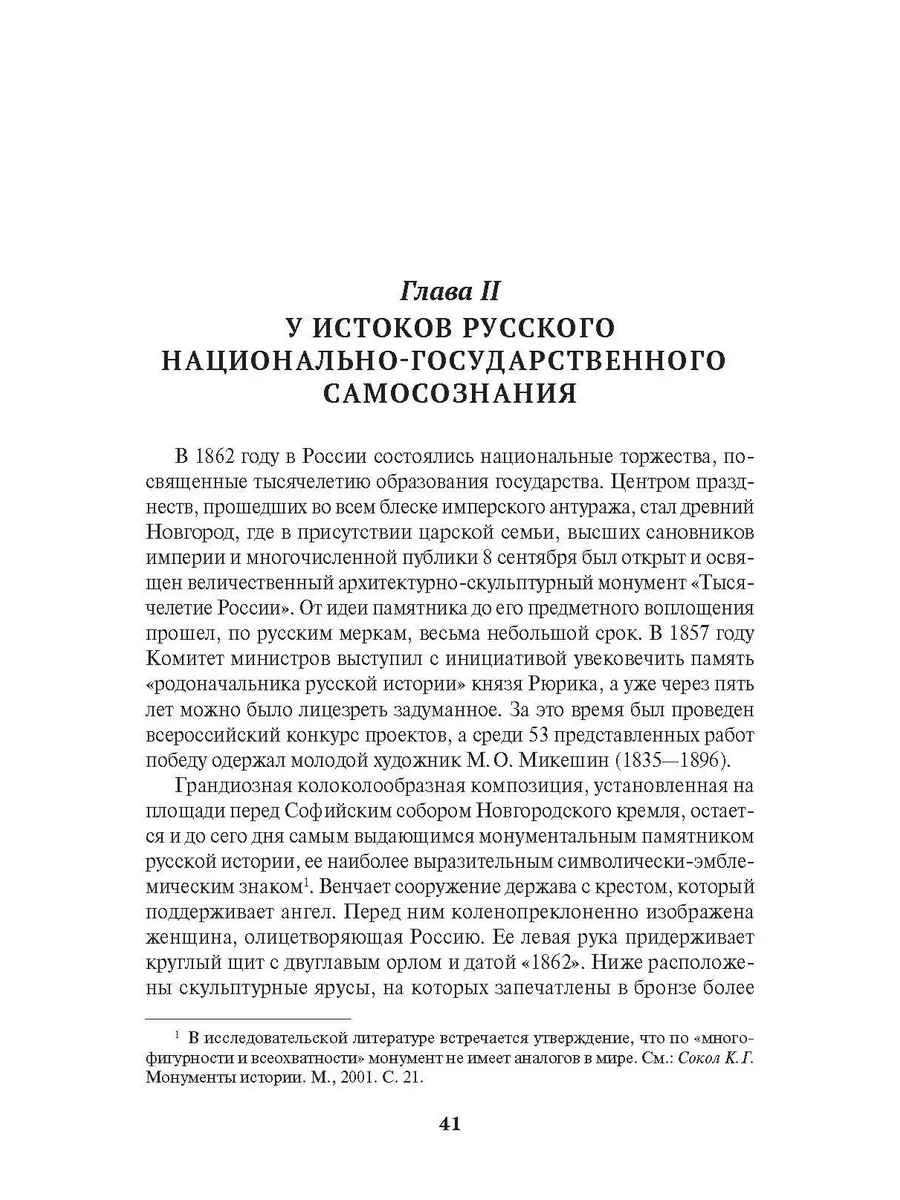 Глава II
У ИСТОКОВ РУССКОГО НАЦИОНАЛЬНО-ГОСУДАРСТВЕННОГО САМОСОЗНАНИЯ

В 1862 году в России состоялись национальные торжества, посвященные тысячелетию образования государства. Центром празднеств, прошедших во всем блеске имперского антуража, стал древний Новгород, где в присутствии царской семьи, высших сановников империи и многочисленной публики 8 сентября был открыт и освящен величественный архитектурно-скульптурный монумент «Тысячелетие России». От идеи памятника до его предметного воплощения прошел, по русским меркам, весьма небольшой срок. В 1857 году Комитет министров выступил с инициативой увековечить память «родоначальника русской истории» князя Рюрика, а уже через пять лет можно было лицезреть задуманное. За это время был проведен всероссийский конкурс проектов, а среди 53 представленных работ победу одержал молодой художник М. О. Микешин (1835—1896).

Грандиозная колоколообразная композиция, установленная на площади перед Софийским собором Новгородского кремля, остается и до сего дня самым выдающимся монументальным памятником русской истории, ее наиболее выразительным символически-эмблемическим знаком$^1$. Венчает сооружение держава с крестом, который поддерживает ангел. Перед ним коленопреклоненно изображена женщина, олицетворяющая Россию. Ее левая рука придерживает круглый щит с двуглавым орлом и датой «1862». Ниже расположены скульптурные ярусы, на которых запечатлены в бронзе более

$^1$ В исследовательской литературе встречается утверждение, что по «многофигурности и всеохватности» монумент не имеет аналогов в мире. См.: Сокол К. Г. Монументы истории. М., 2001. С. 21.

41